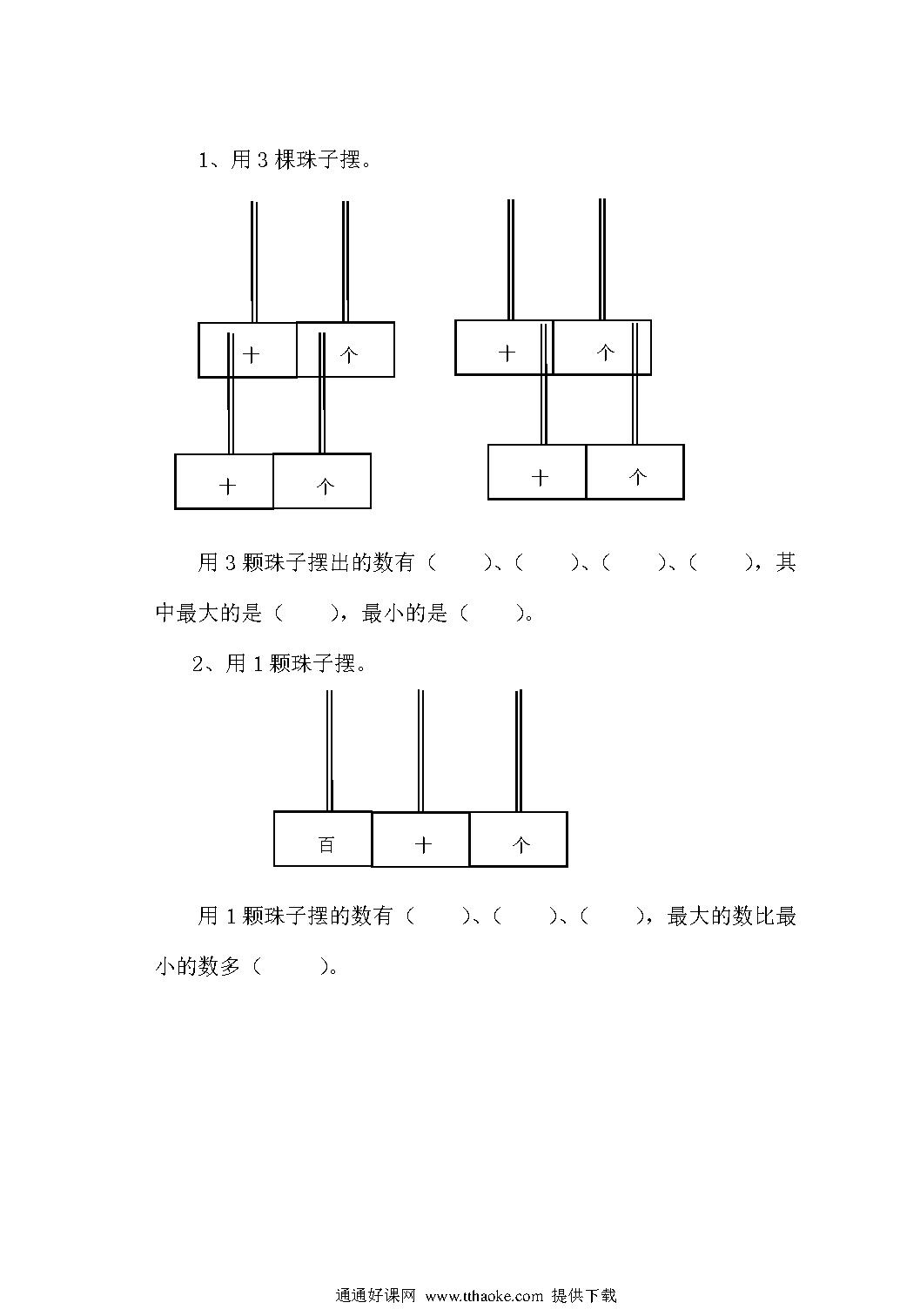 1、用 3 棵珠子摆。

十 个 十 个

十 个 十 个

用 3 颗珠子摆出的数有（　　）、（　　）、（　　）、（　　），其中最大的是（　　），最小的是（　　）。

2、用 1 颗珠子摆。

百 十 个

用 1 颗珠子摆的数有（　　）、（　　）、（　　），最大的数比最小的数多（　　）。

通通好课网 www.tthaoke.com 提供下载